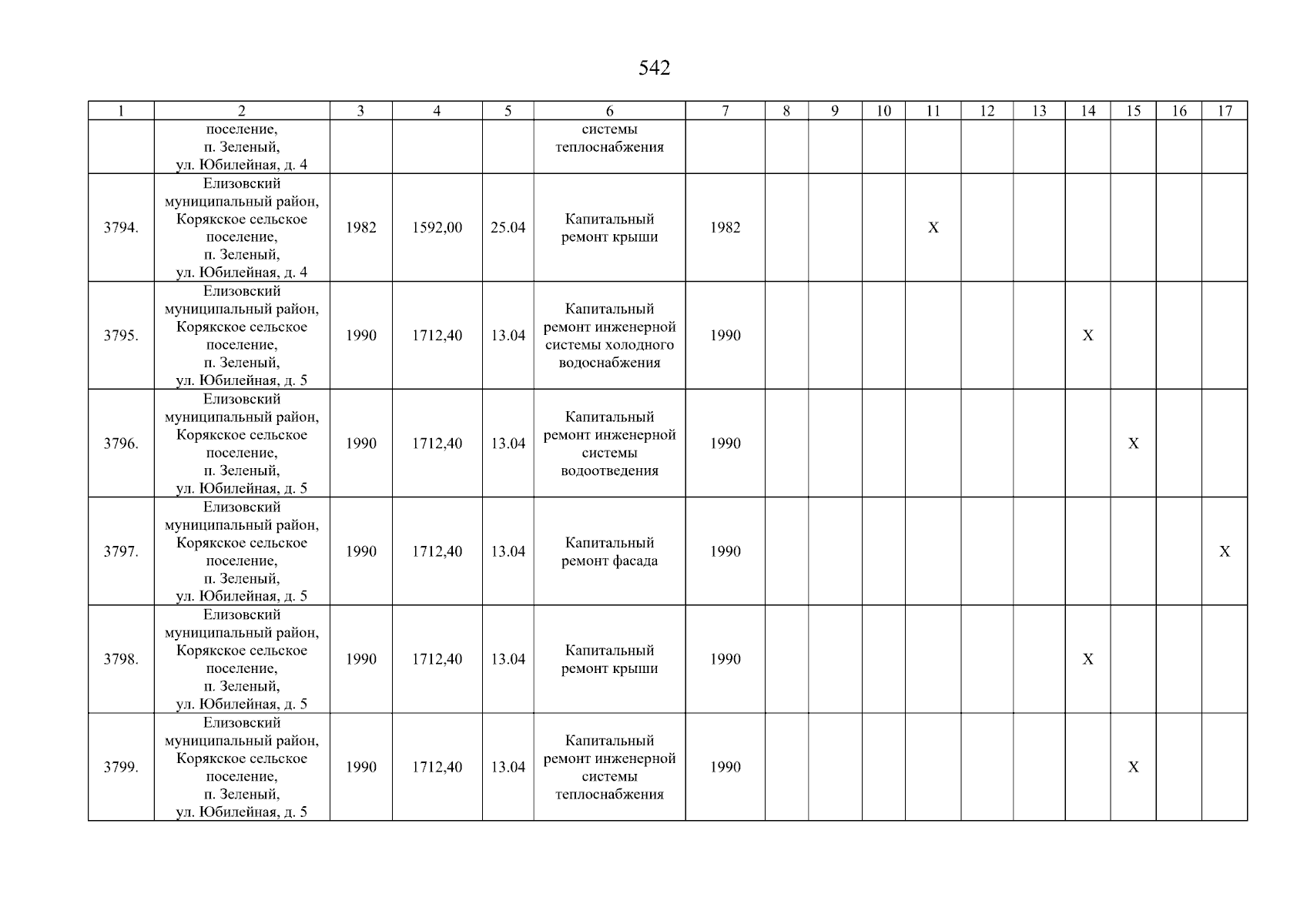 542

| 1 | 2 | 3 | 4 | 5 | 6 | 7 | 8 | 9 | 10 | 11 | 12 | 13 | 14 | 15 | 16 | 17 |
|---|---|---|---|---|---|---|---|---|---|---|---|---|---|---|---|---|
| | поселение, п. Зеленый, ул. Юбилейная, д. 4 | | | | системы теплоснабжения | | | | | | | | | | | |
| 3794. | Елизовский муниципальный район, Корякское сельское поселение, п. Зеленый, ул. Юбилейная, д. 4 | 1982 | 1592,00 | 25.04 | Капитальный ремонт крыши | 1982 | | | | X | | | | | | |
| 3795. | Елизовский муниципальный район, Корякское сельское поселение, п. Зеленый, ул. Юбилейная, д. 5 | 1990 | 1712,40 | 13.04 | Капитальный ремонт инженерной системы холодного водоснабжения | 1990 | | | | | | | X | | | |
| 3796. | Елизовский муниципальный район, Корякское сельское поселение, п. Зеленый, ул. Юбилейная, д. 5 | 1990 | 1712,40 | 13.04 | Капитальный ремонт инженерной системы водоотведения | 1990 | | | | | | | | X | | |
| 3797. | Елизовский муниципальный район, Корякское сельское поселение, п. Зеленый, ул. Юбилейная, д. 5 | 1990 | 1712,40 | 13.04 | Капитальный ремонт фасада | 1990 | | | | | | | | | | X |
| 3798. | Елизовский муниципальный район, Корякское сельское поселение, п. Зеленый, ул. Юбилейная, д. 5 | 1990 | 1712,40 | 13.04 | Капитальный ремонт крыши | 1990 | | | | | | | X | | | |
| 3799. | Елизовский муниципальный район, Корякское сельское поселение, п. Зеленый, ул. Юбилейная, д. 5 | 1990 | 1712,40 | 13.04 | Капитальный ремонт инженерной системы теплоснабжения | 1990 | | | | | | | | X | | |